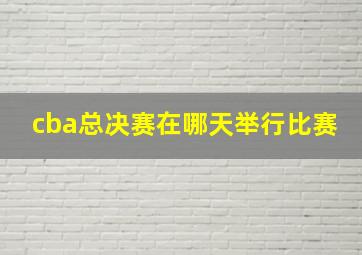 cba总决赛在哪天举行比赛